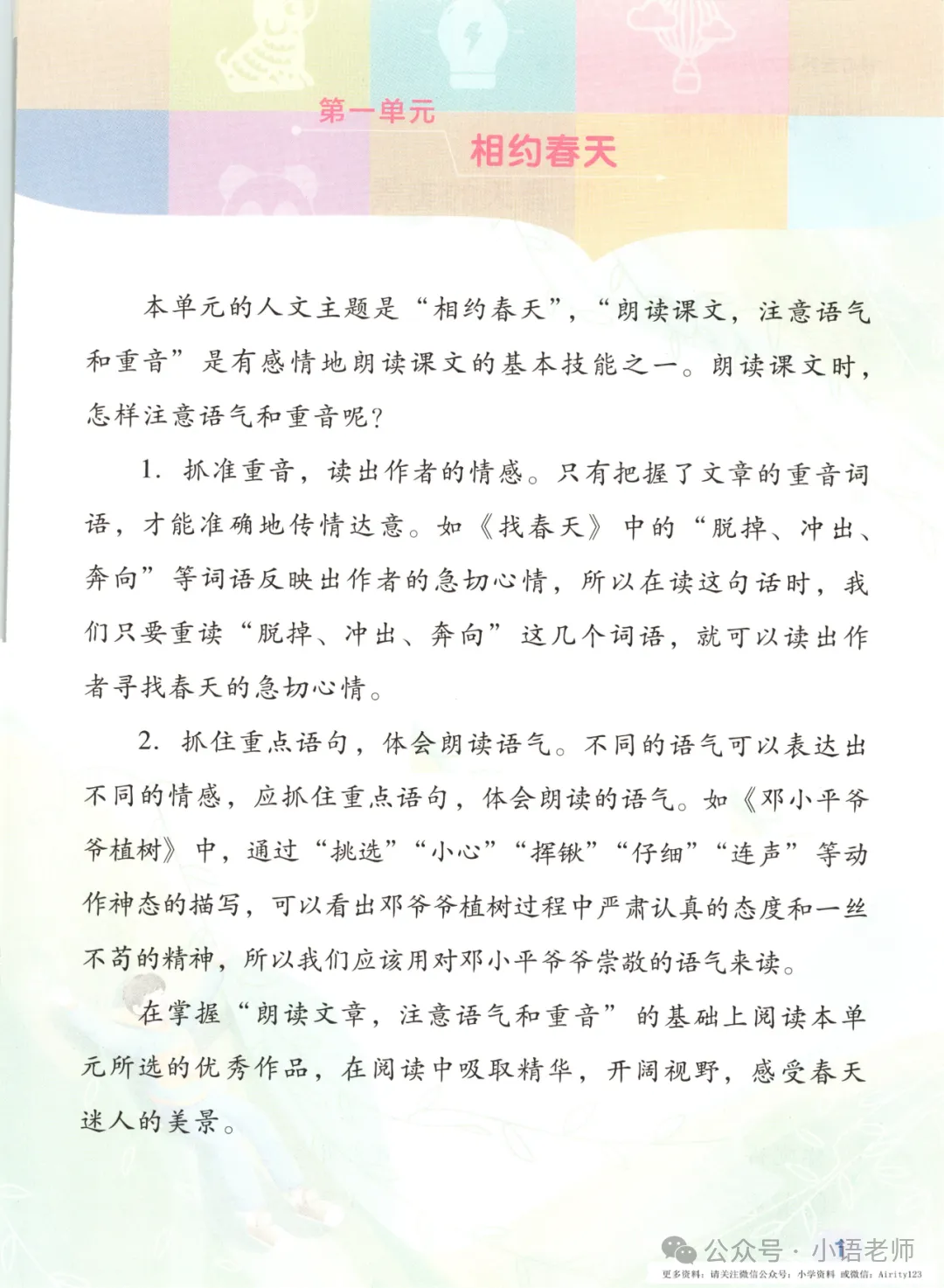 第一单元

相约春天

本单元的人文主题是“相约春天”，“朗读课文，注意语气和重音”是有感情地朗读课文的基本技能之一。朗读课文时，怎样注意语气和重音呢？

1. 抓准重音，读出作者的情感。只有把握了文章的重音词语，才能准确地传情达意。如《找春天》中的“脱掉、冲出、奔向”等词语反映出作者的急切心情，所以在读这句话时，我们只要重读“脱掉、冲出、奔向”这几个词语，就可以读出作者寻找春天的急切心情。

2. 抓住重点语句，体会朗读语气。不同的语气可以表达出不同的情感，应抓住重点语句，体会朗读的语气。如《邓小平爷爷植树》中，通过“挑选”“小心”“挥锹”“仔细”“连声”等动作神态的描写，可以看出邓爷爷植树过程中严肃认真的态度和一丝不苟的精神，所以我们应该用对邓小平爷爷崇敬的语气来读。

在掌握“朗读文章，注意语气和重音”的基础上阅读本单元所选的优秀作品，在阅读中吸取精华，开阔视野，感受春天迷人的美景。

1

公众号 · 小语老师

更多资料：请关注微信公众号：小学资料 或微信：Airity123